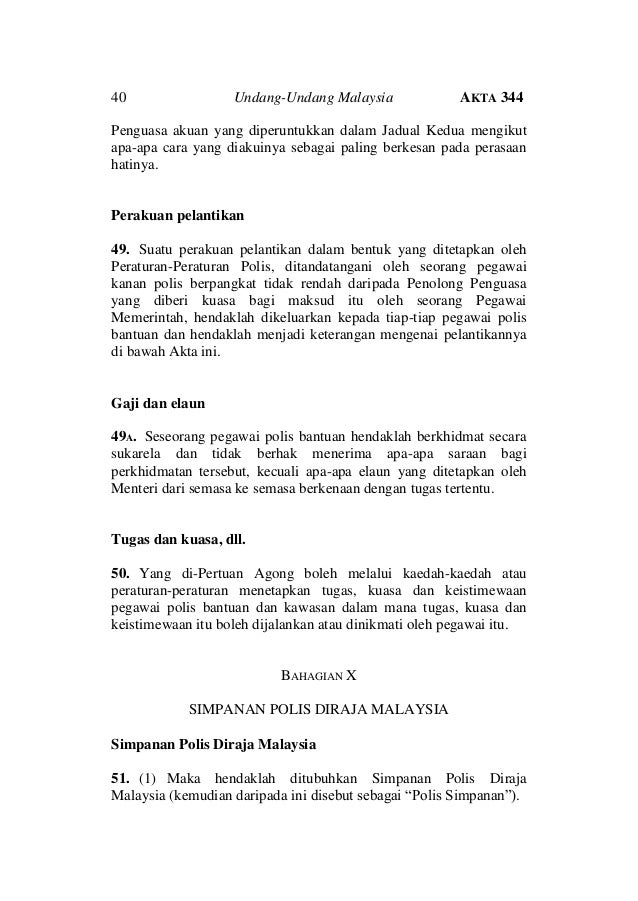 40 Undang-Undang Malaysia AKTA 344

Penguasa akuan yang diperuntukkan dalam Jadual Kedua mengikut apa-apa cara yang diakuinya sebagai paling berkesan pada perasaan hatinya.

Perakuan pelantikan

49. Suatu perakuan pelantikan dalam bentuk yang ditetapkan oleh Peraturan-Peraturan Polis, ditandatangani oleh seorang pegawai kanan polis berpangkat tidak rendah daripada Penolong Penguasa yang diberi kuasa bagi maksud itu oleh seorang Pegawai Memerintah, hendaklah dikeluarkan kepada tiap-tiap pegawai polis bantuan dan hendaklah menjadi keterangan mengenai pelantikannya di bawah Akta ini.

Gaji dan elaun

49A. Seseorang pegawai polis bantuan hendaklah berkhidmat secara sukarela dan tidak berhak menerima apa-apa saraan bagi perkhidmatan tersebut, kecuali apa-apa elaun yang ditetapkan oleh Menteri dari semasa ke semasa berkenaan dengan tugas tertentu.

Tugas dan kuasa, dll.

50. Yang di-Pertuan Agong boleh melalui kaedah-kaedah atau peraturan-peraturan menetapkan tugas, kuasa dan keistimewaan pegawai polis bantuan dan kawasan dalam mana tugas, kuasa dan keistimewaan itu boleh dijalankan atau dinikmati oleh pegawai itu.

BAHAGIAN X

SIMPANAN POLIS DIRAJA MALAYSIA

Simpanan Polis Diraja Malaysia

51. (1) Maka hendaklah ditubuhkan Simpanan Polis Diraja Malaysia (kemudian daripada ini disebut sebagai “Polis Simpanan”).